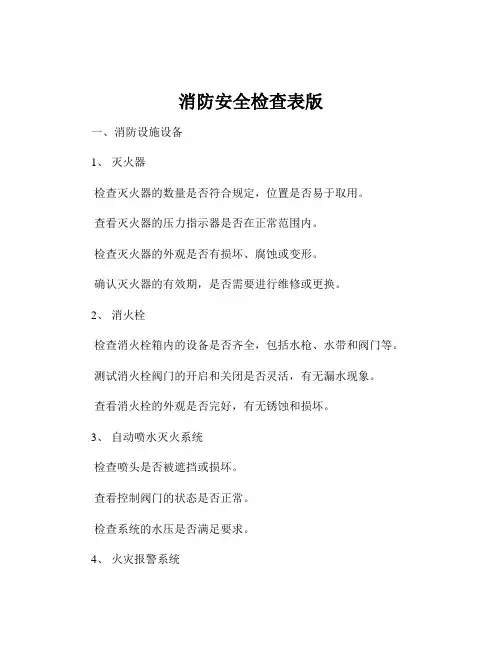 消防安全检查表版

一、消防设施设备

1、 灭火器

检查灭火器的数量是否符合规定，位置是否易于取用。

查看灭火器的压力指示器是否在正常范围内。

检查灭火器的外观是否有损坏、腐蚀或变形。

确认灭火器的有效期，是否需要进行维修或更换。

2、 消火栓

检查消火栓箱内的设备是否齐全，包括水枪、水带和阀门等。

测试消火栓阀门的开启和关闭是否灵活，有无漏水现象。

查看消火栓的外观是否完好，有无锈蚀和损坏。

3、 自动喷水灭火系统

检查喷头是否被遮挡或损坏。

查看控制阀门的状态是否正常。

检查系统的水压是否满足要求。

4、 火灾报警系统